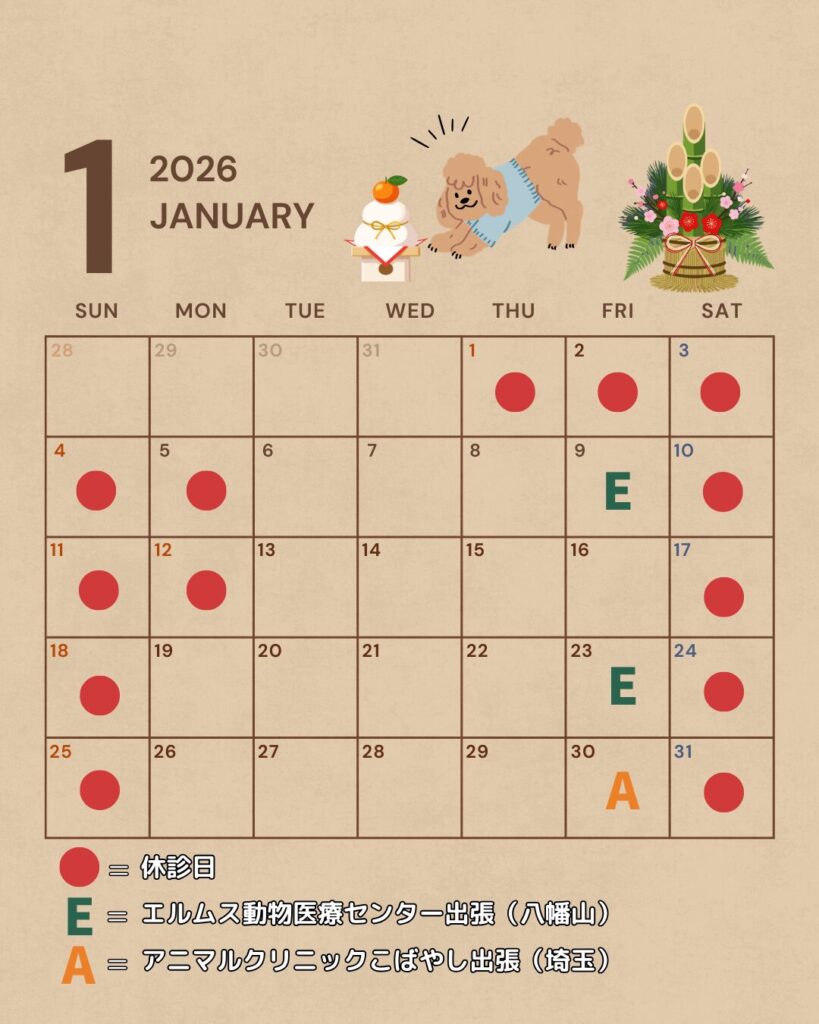 1

2026
JANUARY

| SUN | MON | TUE | WED | THU | FRI | SAT |
|---|---|---|---|---|---|---|
| 28 | 29 | 30 | 31 | 1 ● | 2 ● | 3 ● |
| 4 ● | 5 ● | 6 | 7 | 8 | 9 E | 10 ● |
| 11 ● | 12 ● | 13 | 14 | 15 | 16 | 17 ● |
| 18 ● | 19 | 20 | 21 | 22 | 23 E | 24 ● |
| 25 ● | 26 | 27 | 28 | 29 | 30 A | 31 ● |

● = 休診日
E = エルムス動物医療センター出張（八幡山）
A = アニマルクリニックこばやし出張（埼玉）